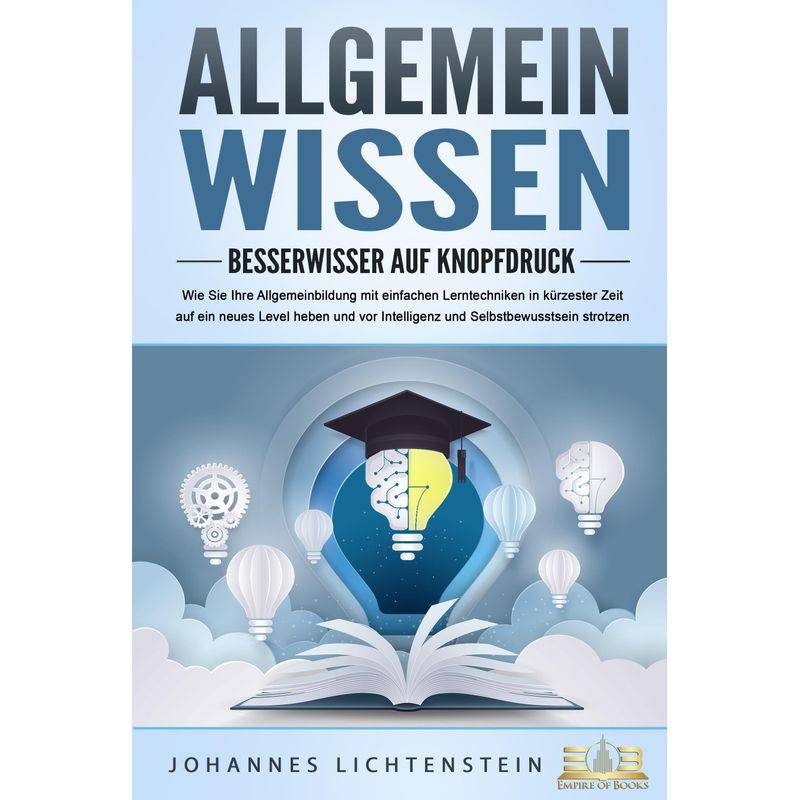 ALLGEMEIN
WISSEN

BESSERWISSER AUF KNOPFDRUCK

Wie Sie Ihre Allgemeinbildung mit einfachen Lerntechniken in kürzester Zeit auf ein neues Level heben und vor Intelligenz und Selbstbewusstsein strotzen

JOHANNES LICHTENSTEIN

EMPIRE OF BOOKS